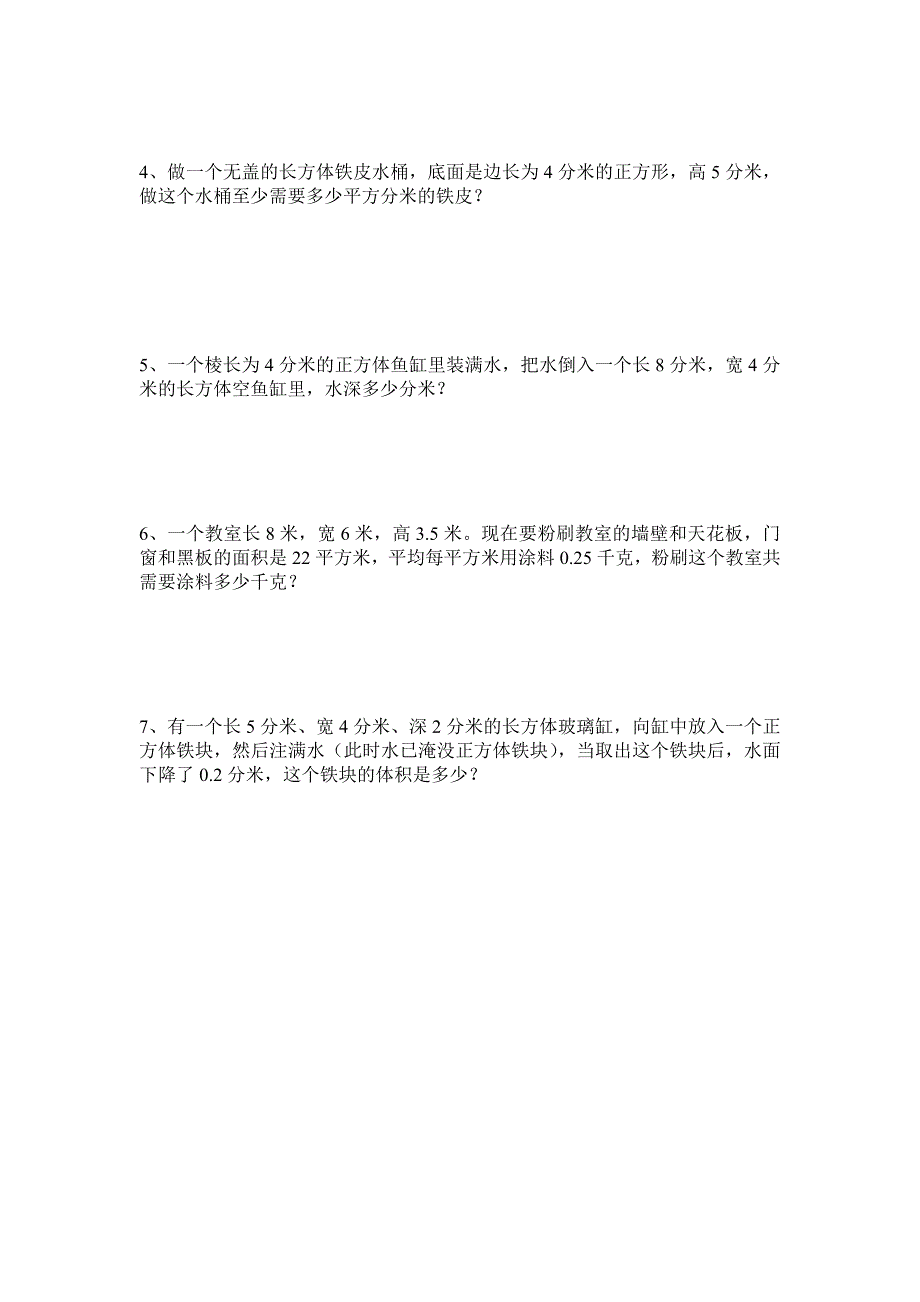 4、做一个无盖的长方体铁皮水桶，底面是边长为 4 分米的正方形，高 5 分米，做这个水桶至少需要多少平方分米的铁皮？

5、一个棱长为 4 分米的正方体鱼缸里装满水，把水倒入一个长 8 分米，宽 4 分米的长方体空鱼缸里，水深多少分米？

6、一个教室长 8 米，宽 6 米，高 3.5 米。现在要粉刷教室的墙壁和天花板，门窗和黑板的面积是 22 平方米，平均每平方米用涂料 0.25 千克，粉刷这个教室共需要涂料多少千克？

7、有一个长 5 分米、宽 4 分米、深 2 分米的长方体玻璃缸，向缸中放入一个正方体铁块，然后注满水（此时水已淹没正方体铁块），当取出这个铁块后，水面下降了 0.2 分米，这个铁块的体积是多少？